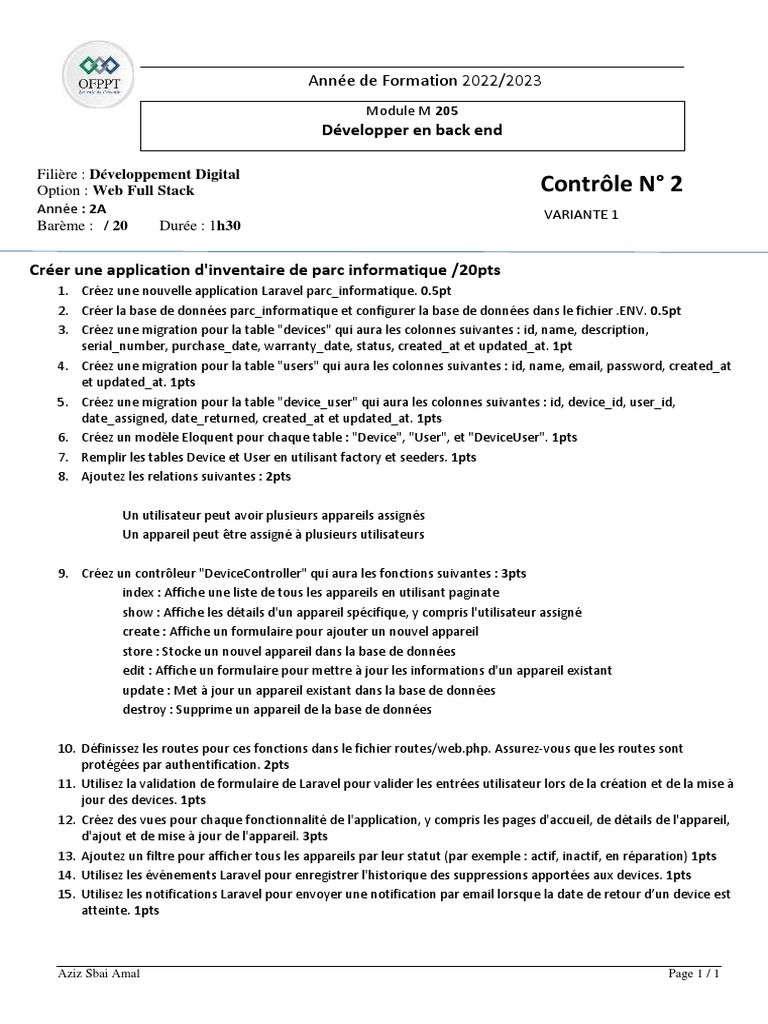 OFPPT

Année de Formation 2022/2023

Module M 205
Développer en back end

Filière : Développement Digital
Option : Web Full Stack
Année : 2A
Barème : / 20 Durée : 1h30

Contrôle N° 2

VARIANTE 1

Créer une application d'inventaire de parc informatique /20pts

1. Créez une nouvelle application Laravel parc_informatique. 0.5pt
2. Créer la base de données parc_informatique et configurer la base de données dans le fichier .ENV. 0.5pt
3. Créez une migration pour la table "devices" qui aura les colonnes suivantes : id, name, description, serial_number, purchase_date, warranty_date, status, created_at et updated_at. 1pt
4. Créez une migration pour la table "users" qui aura les colonnes suivantes : id, name, email, password, created_at et updated_at. 1pts
5. Créez une migration pour la table "device_user" qui aura les colonnes suivantes : id, device_id, user_id, date_assigned, date_returned, created_at et updated_at. 1pts
6. Créez un modèle Eloquent pour chaque table : "Device", "User", et "DeviceUser". 1pts
7. Remplir les tables Device et User en utilisant factory et seeders. 1pts
8. Ajoutez les relations suivantes : 2pts

Un utilisateur peut avoir plusieurs appareils assignés
Un appareil peut être assigné à plusieurs utilisateurs

9. Créez un contrôleur "DeviceController" qui aura les fonctions suivantes : 3pts
index : Affiche une liste de tous les appareils en utilisant paginate
show : Affiche les détails d'un appareil spécifique, y compris l'utilisateur assigné
create : Affiche un formulaire pour ajouter un nouvel appareil
store : Stocke un nouvel appareil dans la base de données
edit : Affiche un formulaire pour mettre à jour les informations d'un appareil existant
update : Met à jour un appareil existant dans la base de données
destroy : Supprime un appareil de la base de données

10. Définissez les routes pour ces fonctions dans le fichier routes/web.php. Assurez-vous que les routes sont protégées par authentification. 2pts
11. Utilisez la validation de formulaire de Laravel pour valider les entrées utilisateur lors de la création et de la mise à jour des devices. 1pts
12. Créez des vues pour chaque fonctionnalité de l'application, y compris les pages d'accueil, de détails de l'appareil, d'ajout et de mise à jour de l'appareil. 3pts
13. Ajoutez un filtre pour afficher tous les appareils par leur statut (par exemple : actif, inactif, en réparation) 1pts
14. Utilisez les événements Laravel pour enregistrer l'historique des suppressions apportées aux devices. 1pts
15. Utilisez les notifications Laravel pour envoyer une notification par email lorsque la date de retour d'un device est atteinte. 1pts

Aziz Sbai Amal
Page 1 / 1